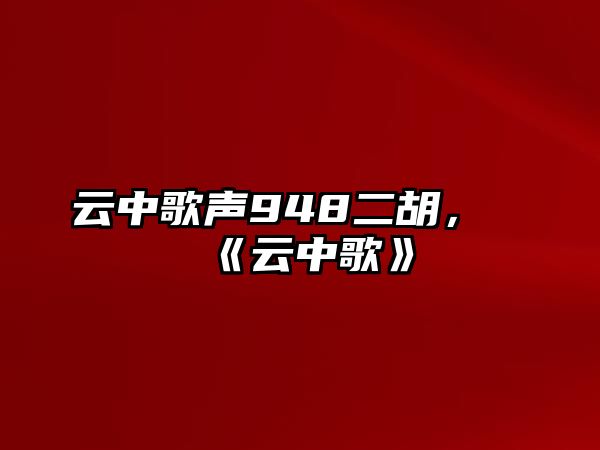 云中歌声948二胡，《云中歌》